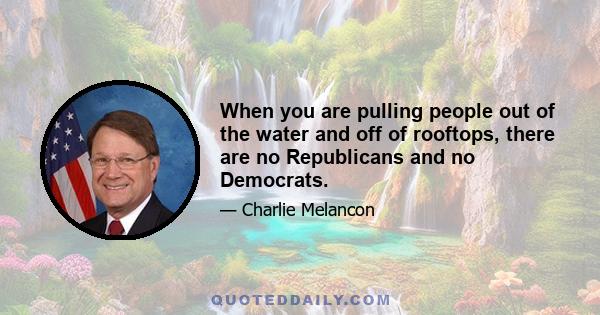 When you are pulling people out of the water and off of rooftops, there are no Republicans and no Democrats.

— Charlie Melancon

QUOTEDDAILY.COM